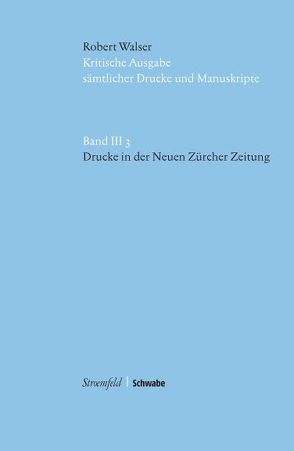 Robert Walser
Kritische Ausgabe
sämtlicher Drucke und Manuskripte

Band III 3
Drucke in der Neuen Zürcher Zeitung

Stroemfeld | Schwabe